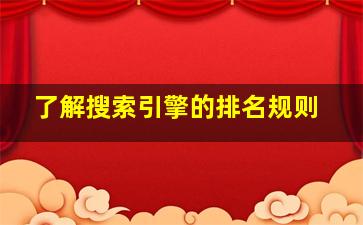 了解搜索引擎的排名规则